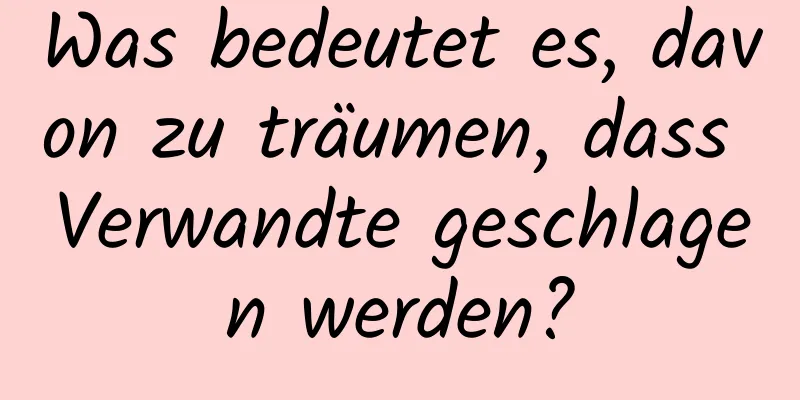 Was bedeutet es, davon zu träumen, dass Verwandte geschlagen werden?